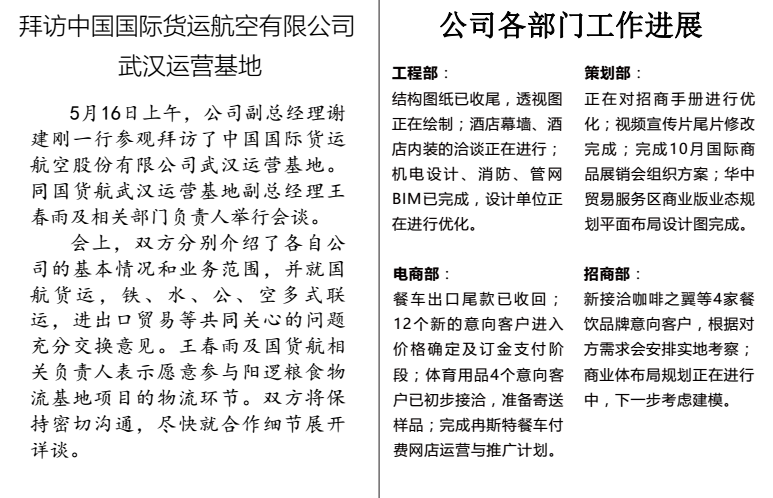 拜访中国国际货运航空有限公司武汉运营基地

5月16日上午，公司副总经理谢建刚一行参观拜访了中国国际货运航空股份有限公司武汉运营基地。同国货航武汉运营基地副总经理王春雨及相关部门负责人举行会谈。

会上，双方分别介绍了各自公司的基本情况和业务范围，并就国航货运，铁、水、公、空多式联运，进出口贸易等共同关心的问题充分交换意见。王春雨及国货航相关负责人表示愿意参与阳逻粮食物流基地项目的物流环节。双方将保持密切沟通，尽快就合作细节展开详谈。

公司各部门工作进展

工程部：
结构图纸已收尾，透视图正在绘制；酒店幕墙、酒店内装的洽谈正在进行；机电设计、消防、管网BIM已完成，设计单位正在进行优化。

电商部：
餐车出口尾款已收回；12个新的意向客户进入价格确定及订金支付阶段；体育用品4个意向客户已初步接洽，准备寄送样品；完成冉斯特餐车付费网店运营与推广计划。

策划部：
正在对招商手册进行优化；视频宣传片尾片修改完成；完成10月国际商品展销会组织方案；华中贸易服务区商业版业态规划平面布局设计图完成。

招商部：
新接洽咖啡之翼等4家餐饮品牌意向客户，根据对方需求会安排实地考察；商业体布局规划正在进行中，下一步考虑建模。